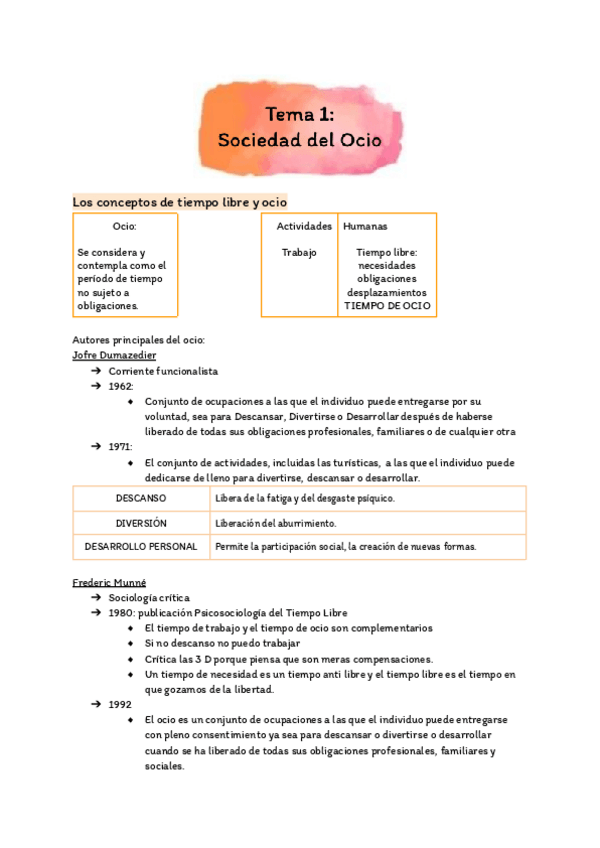 Tema 1:
Sociedad del Ocio

Los conceptos de tiempo libre y ocio

Ocio:

Se considera y contempla como el período de tiempo no sujeto a obligaciones.

| Actividades | Humanas |
|---|---|
| Trabajo | Tiempo libre: necesidades obligaciones desplazamientos TIEMPO DE OCIO |

Autores principales del ocio:
Jofre Dumazedier
➔ Corriente funcionalista
➔ 1962:
◆ Conjunto de ocupaciones a las que el individuo puede entregarse por su voluntad, sea para Descansar, Divertirse o Desarrollar después de haberse liberado de todas sus obligaciones profesionales, familiares o de cualquier otra
➔ 1971:
◆ El conjunto de actividades, incluidas las turísticas, a las que el individuo puede dedicarse de lleno para divertirse, descansar o desarrollar.

| DESCANSO | Libera de la fatiga y del desgaste psíquico. |
|---|---|
| DIVERSIÓN | Liberación del aburrimiento. |
| DESARROLLO PERSONAL | Permite la participación social, la creación de nuevas formas. |

Frederic Munné
➔ Sociología crítica
➔ 1980: publicación Psicosociología del Tiempo Libre
◆ El tiempo de trabajo y el tiempo de ocio son complementarios
◆ Si no descanso no puedo trabajar
◆ Crítica las 3 D porque piensa que son meras compensaciones.
◆ Un tiempo de necesidad es un tiempo anti libre y el tiempo libre es el tiempo en que gozamos de la libertad.
➔ 1992
◆ El ocio es un conjunto de ocupaciones a las que el individuo puede entregarse con pleno consentimiento ya sea para descansar o divertirse o desarrollar cuando se ha liberado de todas sus obligaciones profesionales, familiares y sociales.